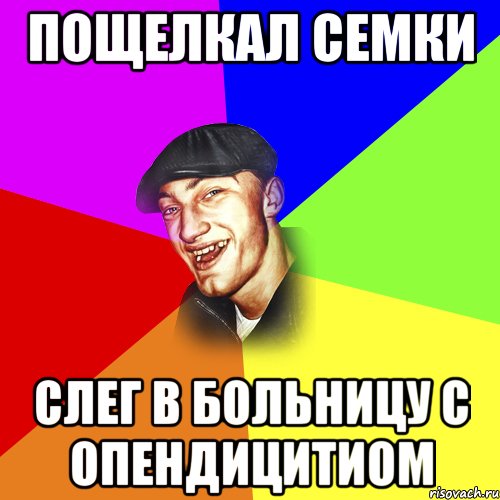 ПОЩЕЛКАЛ СЕМКИ

СЛЕГ В БОЛЬНИЦУ С ОПЕНДИЦИТИОМ

risovach.ru